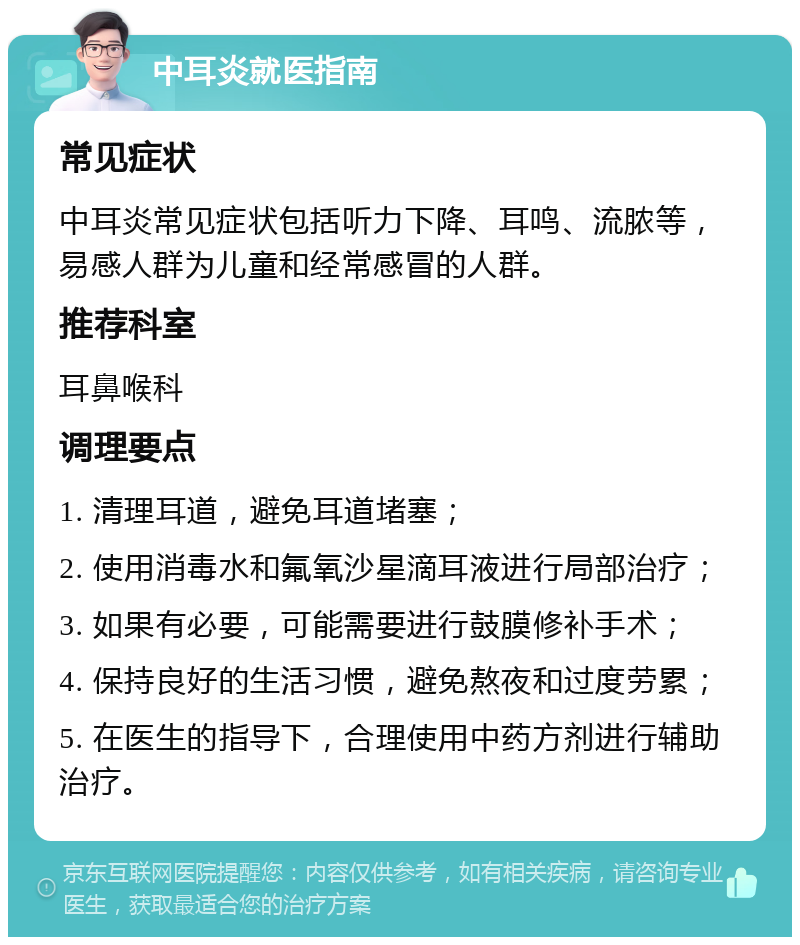 中耳炎就医指南

常见症状

中耳炎常见症状包括听力下降、耳鸣、流脓等，易感人群为儿童和经常感冒的人群。

推荐科室

耳鼻喉科

调理要点

1. 清理耳道，避免耳道堵塞；

2. 使用消毒水和氟氧沙星滴耳液进行局部治疗；

3. 如果有必要，可能需要进行鼓膜修补手术；

4. 保持良好的生活习惯，避免熬夜和过度劳累；

5. 在医生的指导下，合理使用中药方剂进行辅助治疗。

京东互联网医院提醒您：内容仅供参考，如有相关疾病，请咨询专业医生，获取最适合您的治疗方案